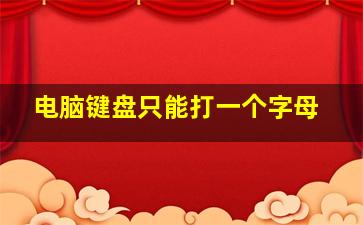 电脑键盘只能打一个字母